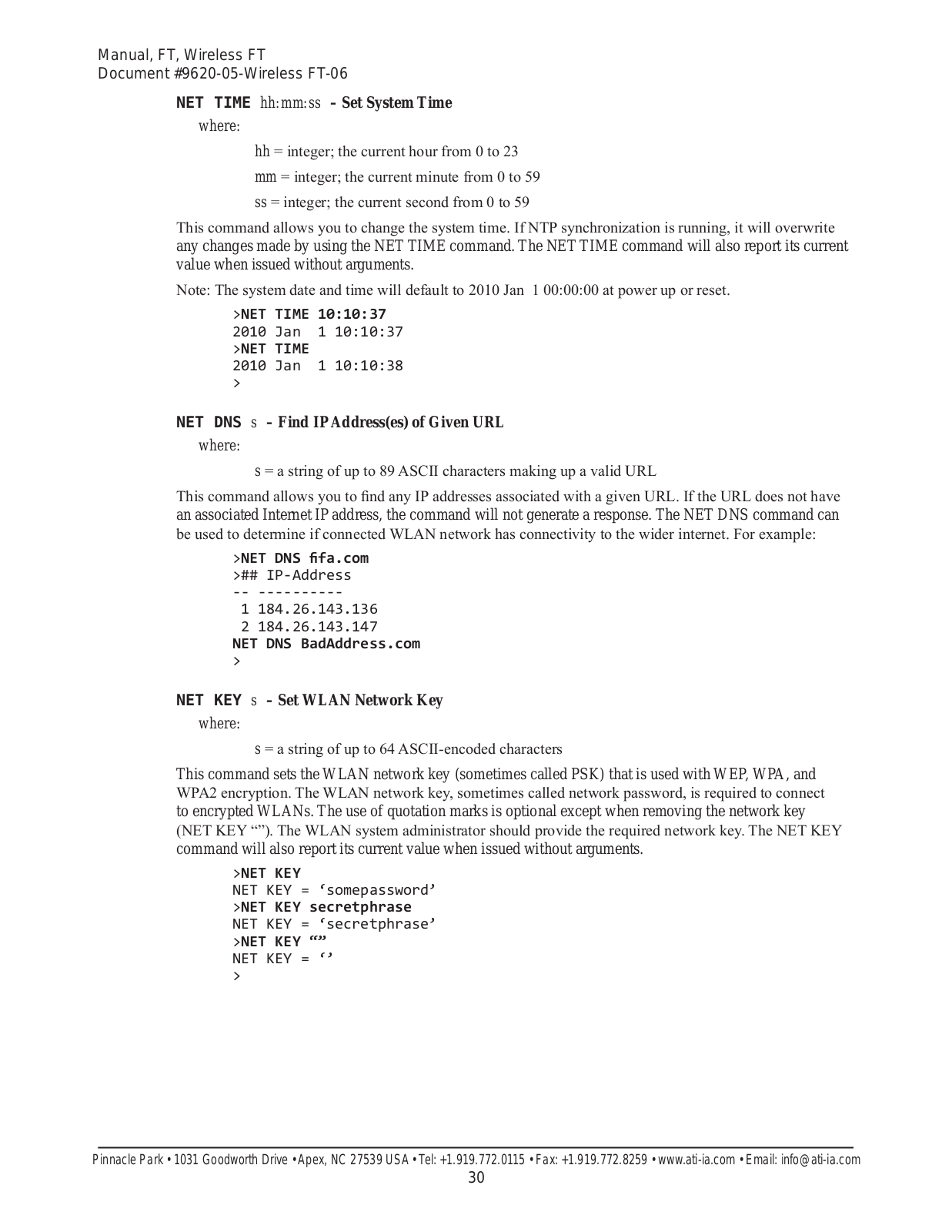 Manual, FT, Wireless FT
Document #9620-05-Wireless FT-06

NET TIME hh:mm:ss – Set System Time

where:

hh = integer; the current hour from 0 to 23

mm = integer; the current minute from 0 to 59

ss = integer; the current second from 0 to 59

This command allows you to change the system time. If NTP synchronization is running, it will overwrite any changes made by using the NET TIME command. The NET TIME command will also report its current value when issued without arguments.

Note: The system date and time will default to 2010 Jan 1 00:00:00 at power up or reset.

>NET TIME 10:10:37
2010 Jan 1 10:10:37
>NET TIME
2010 Jan 1 10:10:38
>

NET DNS s – Find IP Address(es) of Given URL

where:

s = a string of up to 89 ASCII characters making up a valid URL

This command allows you to find any IP addresses associated with a given URL. If the URL does not have an associated Internet IP address, the command will not generate a response. The NET DNS command can be used to determine if connected WLAN network has connectivity to the wider internet. For example:

>NET DNS fifa.com
>## IP-Address
-- ----------
1 184.26.143.136
2 184.26.143.147
NET DNS BadAddress.com
>

NET KEY s – Set WLAN Network Key

where:

s = a string of up to 64 ASCII-encoded characters

This command sets the WLAN network key (sometimes called PSK) that is used with WEP, WPA, and WPA2 encryption. The WLAN network key, sometimes called network password, is required to connect to encrypted WLANs. The use of quotation marks is optional except when removing the network key (NET KEY “”). The WLAN system administrator should provide the required network key. The NET KEY command will also report its current value when issued without arguments.

>NET KEY
NET KEY = ‘somepassword’
>NET KEY secretphrase
NET KEY = ‘secretphrase’
>NET KEY “”
NET KEY = ‘’
>

Pinnacle Park • 1031 Goodworth Drive • Apex, NC 27539 USA • Tel: +1.919.772.0115 • Fax: +1.919.772.8259 • www.ati-ia.com • Email: info@ati-ia.com
30